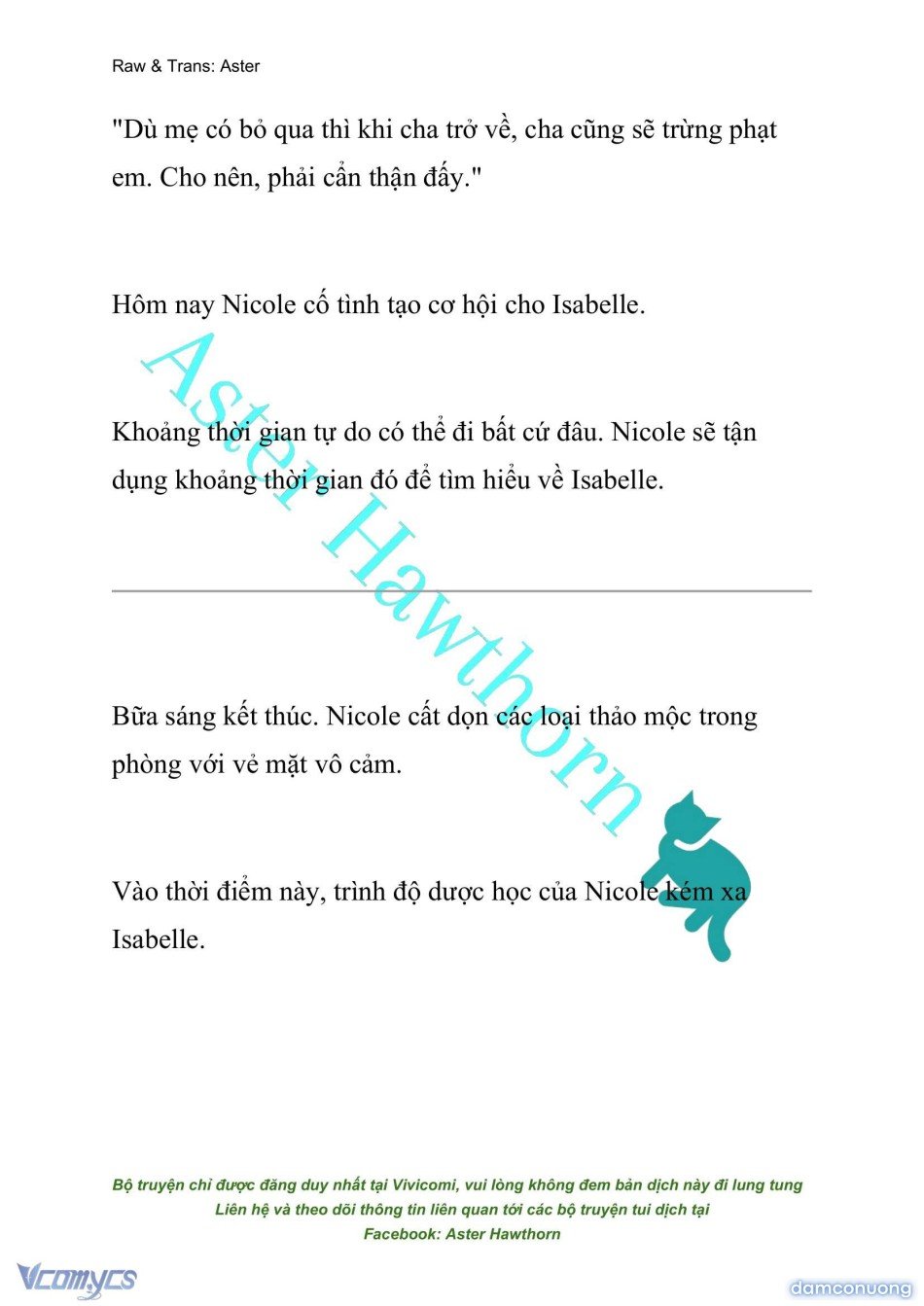 Raw & Trans: Aster

"Dù mẹ có bỏ qua thì khi cha trở về, cha cũng sẽ trừng phạt em. Cho nên, phải cẩn thận đấy."

Hôm nay Nicole cố tình tạo cơ hội cho Isabelle.

Khoảng thời gian tự do có thể đi bất cứ đâu. Nicole sẽ tận dụng khoảng thời gian đó để tìm hiểu về Isabelle.

Aster Hawthorn

Bữa sáng kết thúc. Nicole cất dọn các loại thảo mộc trong phòng với vẻ mặt vô cảm.

Vào thời điểm này, trình độ dược học của Nicole kém xa Isabelle.

Bộ truyện chỉ được đăng duy nhất tại Vivicomi, vui lòng không đem bản dịch này đi lung tung
Liên hệ và theo dõi thông tin liên quan tới các bộ truyện tui dịch tại
Facebook: Aster Hawthorn

Vcomycs

damconuong